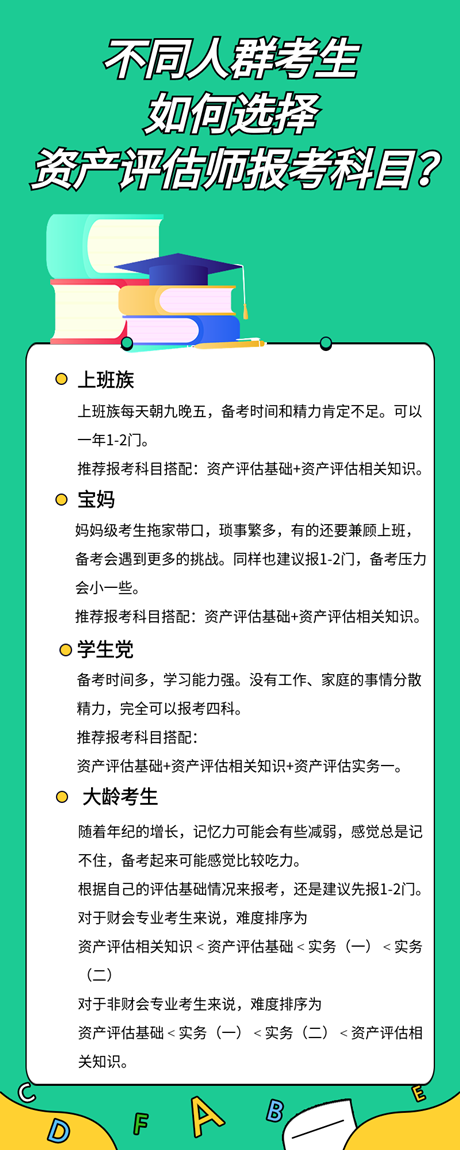 不同人群考生
如何选择
资产评估师报考科目？

上班族

上班族每天朝九晚五，备考时间和精力肯定不足。可以一年1-2门。

推荐报考科目搭配：资产评估基础+资产评估相关知识。

宝妈

妈妈级考生拖家带口，琐事繁多，有的还要兼顾上班，备考会遇到更多的挑战。同样也建议报1-2门，备考压力会小一些。

推荐报考科目搭配：资产评估基础+资产评估相关知识。

学生党

备考时间多，学习能力强。没有工作、家庭的事情分散精力，完全可以报考四科。

推荐报考科目搭配：

资产评估基础+资产评估相关知识+资产评估实务一。

大龄考生

随着年纪的增长，记忆力可能会有些减弱，感觉总是记不住，备考起来可能感觉比较吃力。

根据自己的评估基础情况来报考，还是建议先报1-2门。

对于财会专业考生来说，难度排序为

资产评估相关知识＜资产评估基础＜实务（一）＜实务（二）

对于非财会专业考生来说，难度排序为

资产评估基础＜实务（一）＜实务（二）＜资产评估相关知识。

C D F A B E